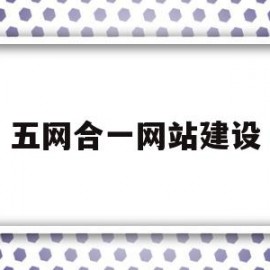 五网合一网站建设